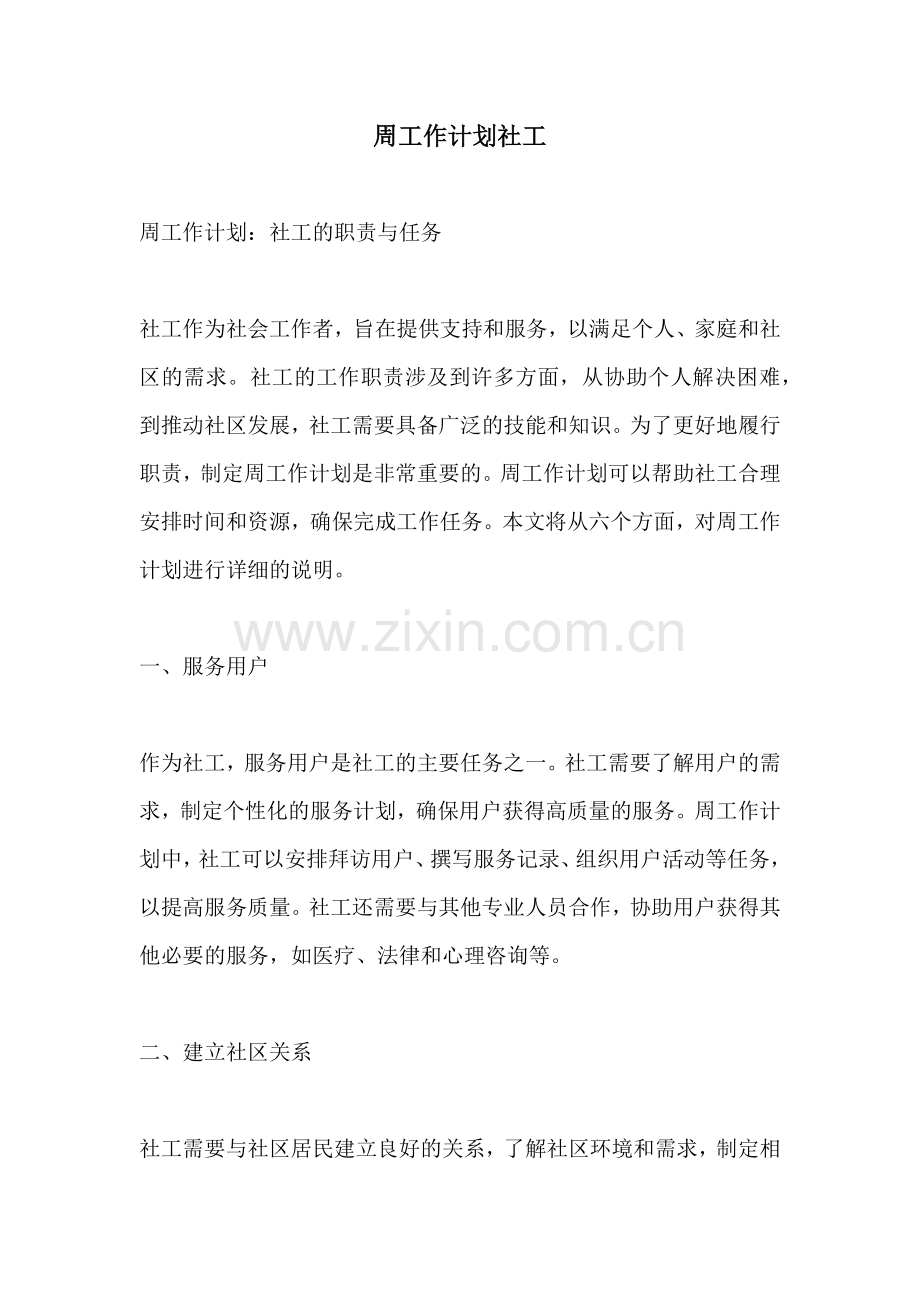 周工作计划社工

周工作计划：社工的职责与任务

社工作为社会工作者，旨在提供支持和服务，以满足个人、家庭和社区的需求。社工的工作职责涉及到许多方面，从协助个人解决困难，到推动社区发展，社工需要具备广泛的技能和知识。为了更好地履行职责，制定周工作计划是非常重要的。周工作计划可以帮助社工合理安排时间和资源，确保完成工作任务。本文将从六个方面，对周工作计划进行详细的说明。

www.zixin.com.cn

一、服务用户

作为社工，服务用户是社工的主要任务之一。社工需要了解用户的需求，制定个性化的服务计划，确保用户获得高质量的服务。周工作计划中，社工可以安排拜访用户、撰写服务记录、组织用户活动等任务，以提高服务质量。社工还需要与其他专业人员合作，协助用户获得其他必要的服务，如医疗、法律和心理咨询等。

二、建立社区关系

社工需要与社区居民建立良好的关系，了解社区环境和需求，制定相